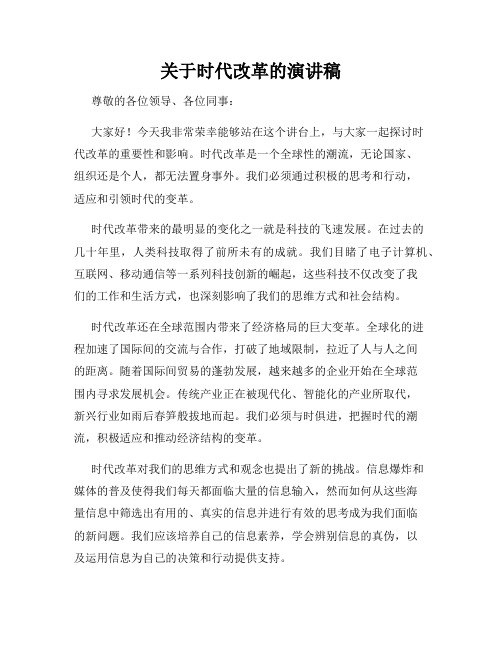 关于时代改革的演讲稿

尊敬的各位领导、各位同事：

大家好！今天我非常荣幸能够站在这个讲台上，与大家一起探讨时代改革的重要性和影响。时代改革是一个全球性的潮流，无论国家、组织还是个人，都无法置身事外。我们必须通过积极的思考和行动，适应和引领时代的变革。

时代改革带来的最明显的变化之一就是科技的飞速发展。在过去的几十年里，人类科技取得了前所未有的成就。我们目睹了电子计算机、互联网、移动通信等一系列科技创新的崛起，这些科技不仅改变了我们的工作和生活方式，也深刻影响了我们的思维方式和社会结构。

时代改革还在全球范围内带来了经济格局的巨大变革。全球化的进程加速了国际间的交流与合作，打破了地域限制，拉近了人与人之间的距离。随着国际间贸易的蓬勃发展，越来越多的企业开始在全球范围内寻求发展机会。传统产业正在被现代化、智能化的产业所取代，新兴行业如雨后春笋般拔地而起。我们必须与时俱进，把握时代的潮流，积极适应和推动经济结构的变革。

时代改革对我们的思维方式和观念也提出了新的挑战。信息爆炸和媒体的普及使得我们每天都面临大量的信息输入，然而如何从这些海量信息中筛选出有用的、真实的信息并进行有效的思考成为我们面临的新问题。我们应该培养自己的信息素养，学会辨别信息的真伪，以及运用信息为自己的决策和行动提供支持。